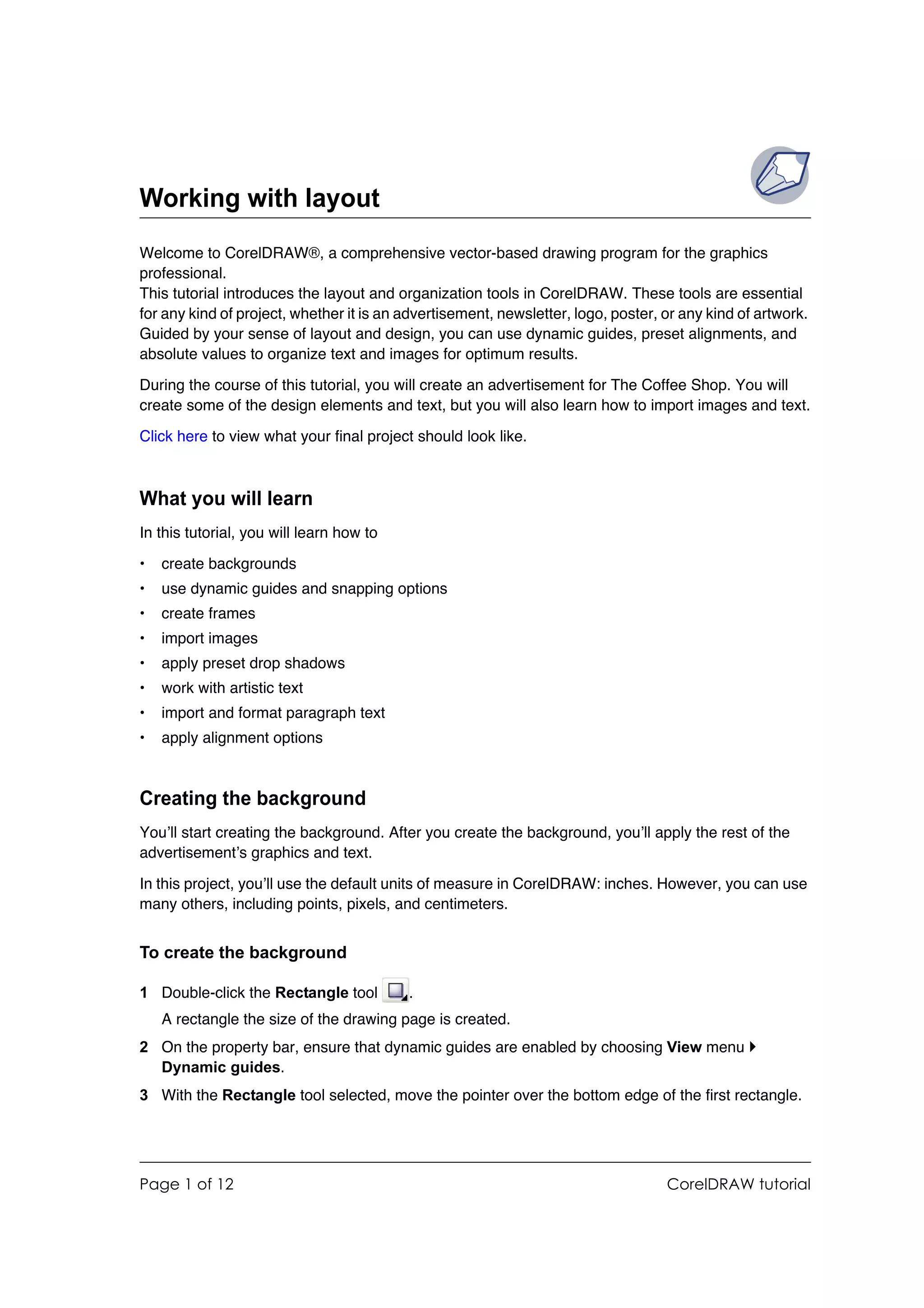 Working with layout

Welcome to CorelDRAW®, a comprehensive vector-based drawing program for the graphics professional.
This tutorial introduces the layout and organization tools in CorelDRAW. These tools are essential for any kind of project, whether it is an advertisement, newsletter, logo, poster, or any kind of artwork. Guided by your sense of layout and design, you can use dynamic guides, preset alignments, and absolute values to organize text and images for optimum results.

During the course of this tutorial, you will create an advertisement for The Coffee Shop. You will create some of the design elements and text, but you will also learn how to import images and text.

Click here to view what your final project should look like.

What you will learn

In this tutorial, you will learn how to

• create backgrounds
• use dynamic guides and snapping options
• create frames
• import images
• apply preset drop shadows
• work with artistic text
• import and format paragraph text
• apply alignment options

Creating the background

You'll start creating the background. After you create the background, you'll apply the rest of the advertisement's graphics and text.

In this project, you'll use the default units of measure in CorelDRAW: inches. However, you can use many others, including points, pixels, and centimeters.

To create the background

1 Double-click the Rectangle tool .
A rectangle the size of the drawing page is created.
2 On the property bar, ensure that dynamic guides are enabled by choosing View menu ▸ Dynamic guides.
3 With the Rectangle tool selected, move the pointer over the bottom edge of the first rectangle.

Page 1 of 12 CorelDRAW tutorial